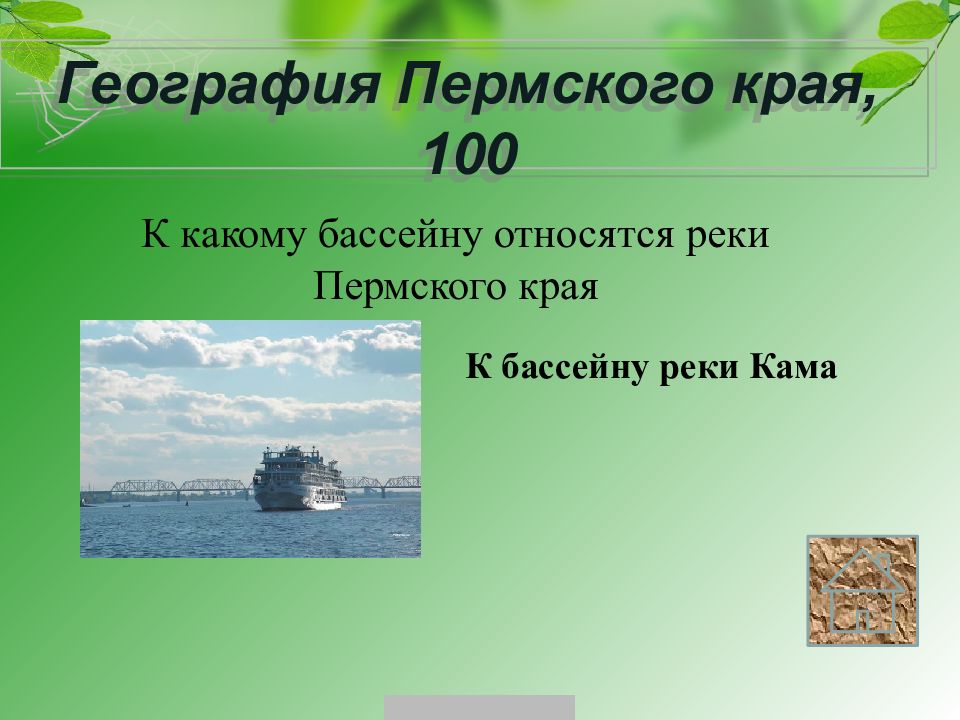 География Пермского края, 100

К какому бассейну относятся реки Пермского края

К бассейну реки Кама